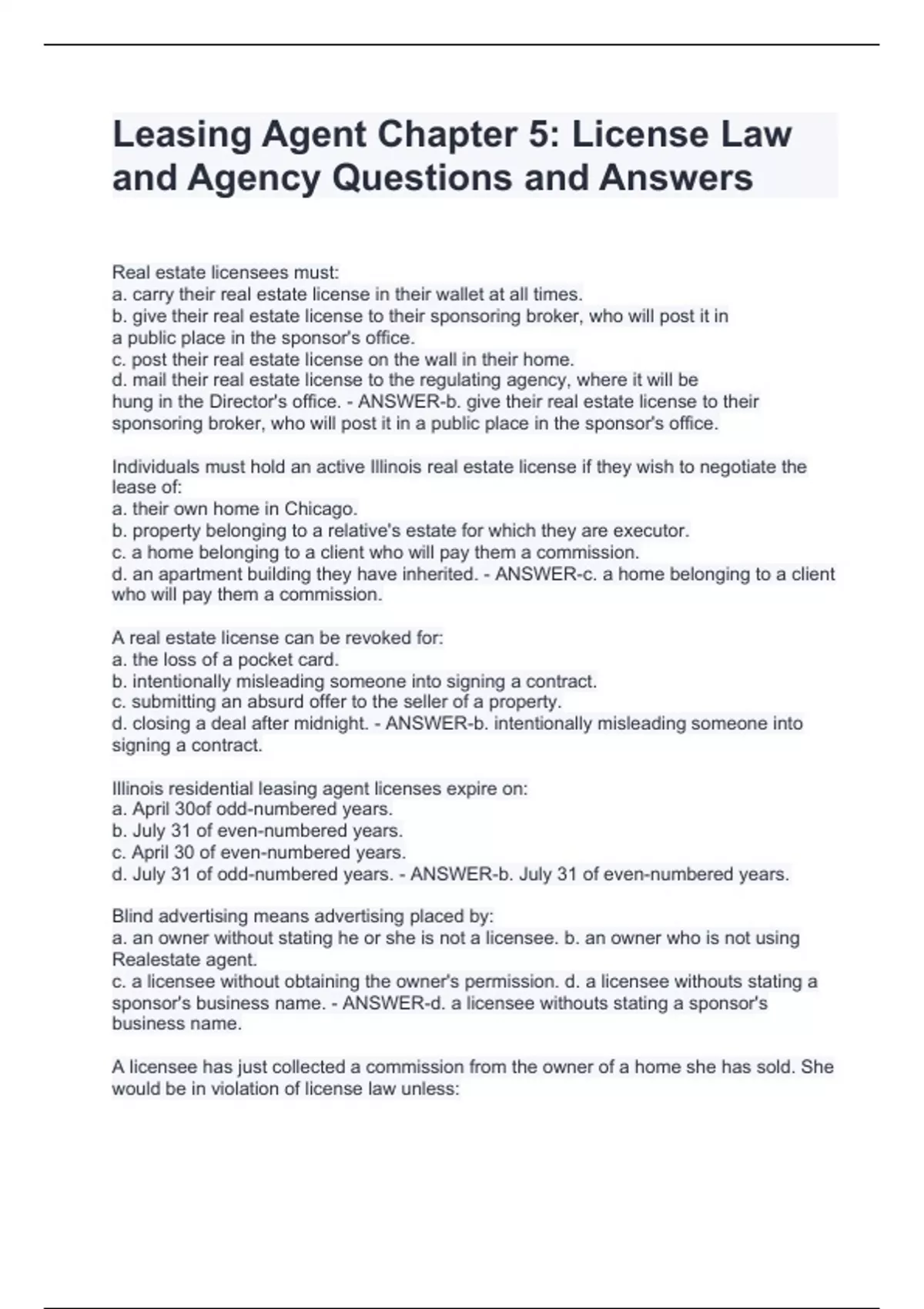 Leasing Agent Chapter 5: License Law and Agency Questions and Answers

Real estate licensees must:
a. carry their real estate license in their wallet at all times.
b. give their real estate license to their sponsoring broker, who will post it in a public place in the sponsor's office.
c. post their real estate license on the wall in their home.
d. mail their real estate license to the regulating agency, where it will be hung in the Director's office. - ANSWER-b. give their real estate license to their sponsoring broker, who will post it in a public place in the sponsor's office.

Individuals must hold an active Illinois real estate license if they wish to negotiate the lease of:
a. their own home in Chicago.
b. property belonging to a relative's estate for which they are executor.
c. a home belonging to a client who will pay them a commission.
d. an apartment building they have inherited. - ANSWER-c. a home belonging to a client who will pay them a commission.

A real estate license can be revoked for:
a. the loss of a pocket card.
b. intentionally misleading someone into signing a contract.
c. submitting an absurd offer to the seller of a property.
d. closing a deal after midnight. - ANSWER-b. intentionally misleading someone into signing a contract.

Illinois residential leasing agent licenses expire on:
a. April 30of odd-numbered years.
b. July 31 of even-numbered years.
c. April 30 of even-numbered years.
d. July 31 of odd-numbered years. - ANSWER-b. July 31 of even-numbered years.

Blind advertising means advertising placed by:
a. an owner without stating he or she is not a licensee. b. an owner who is not using Realestate agent.
c. a licensee without obtaining the owner's permission. d. a licensee withouts stating a sponsor's business name. - ANSWER-d. a licensee withouts stating a sponsor's business name.

A licensee has just collected a commission from the owner of a home she has sold. She would be in violation of license law unless: